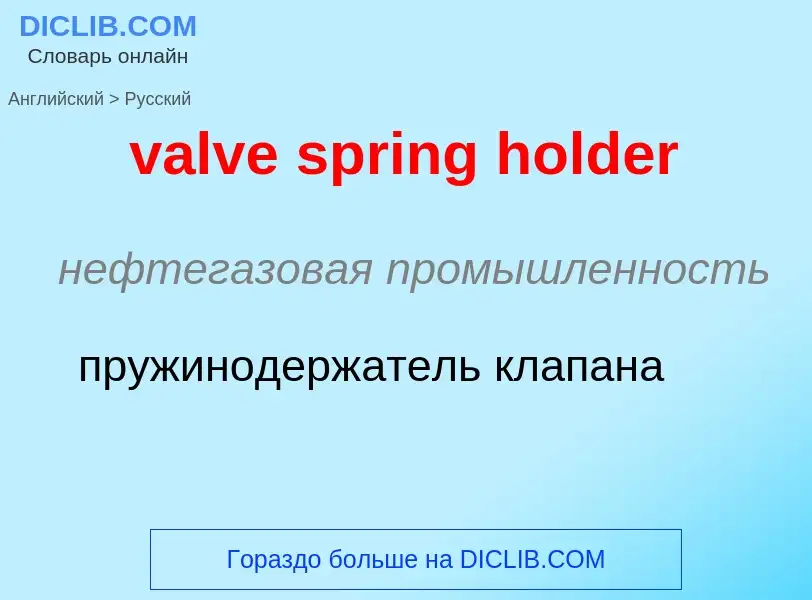 DICLIB.COM
Словарь онлайн

Английский > Русский

valve spring holder

нефтегазовая промышленность

пружинодержатель клапана

Гораздо больше на DICLIB.COM